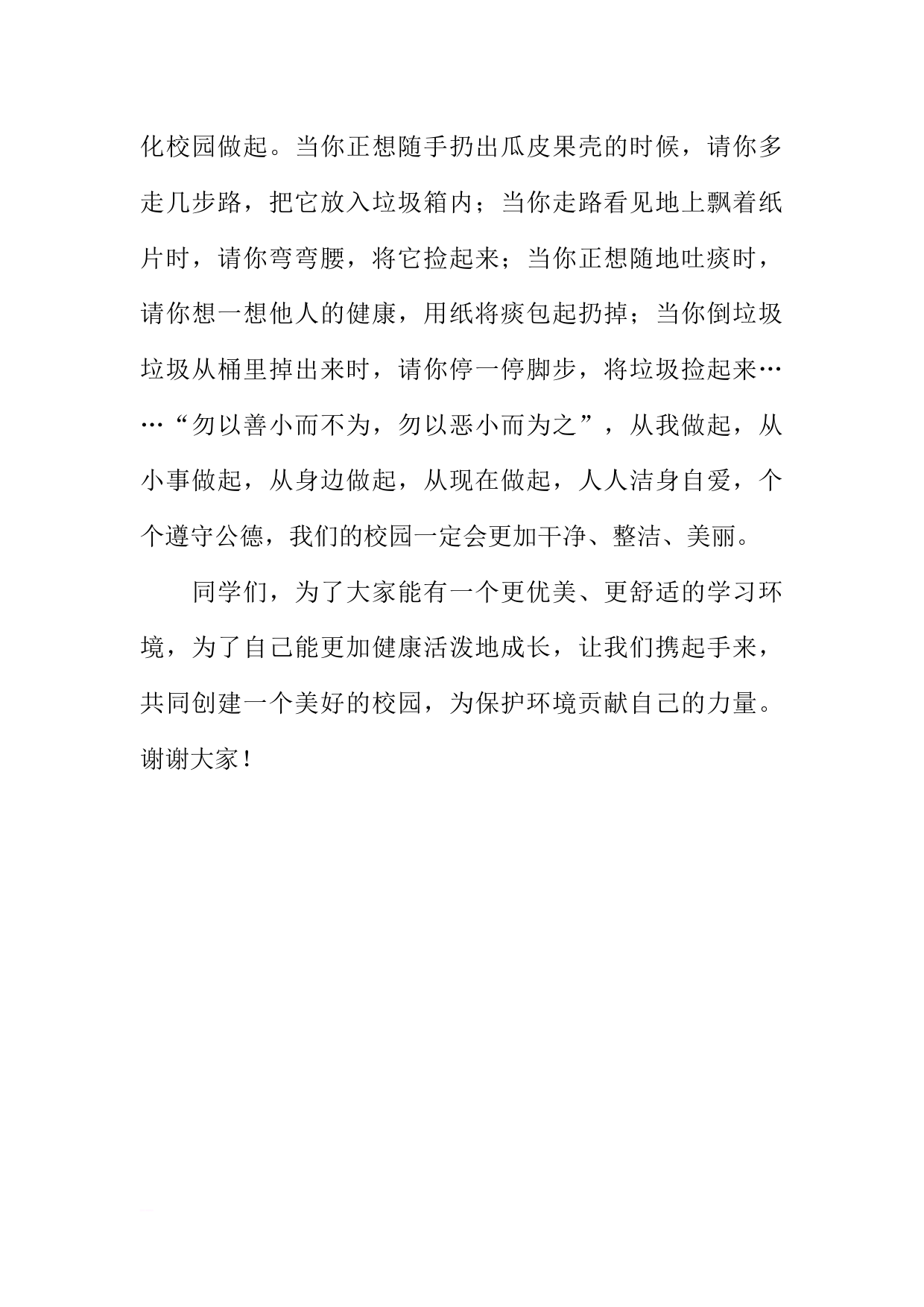 化校园做起。当你正想随手扔出瓜皮果壳的时候，请你多走几步路，把它放入垃圾箱内；当你走路看见地上飘着纸片时，请你弯弯腰，将它捡起来；当你正想随地吐痰时，请你想一想他人的健康，用纸将痰包起扔掉；当你倒垃圾垃圾从桶里掉出来时，请你停一停脚步，将垃圾捡起来……“勿以善小而不为，勿以恶小而为之”，从我做起，从小事做起，从身边做起，从现在做起，人人洁身自爱，个个遵守公德，我们的校园一定会更加干净、整洁、美丽。

同学们，为了大家能有一个更优美、更舒适的学习环境，为了自己能更加健康活泼地成长，让我们携起手来，共同创建一个美好的校园，为保护环境贡献自己的力量。谢谢大家！